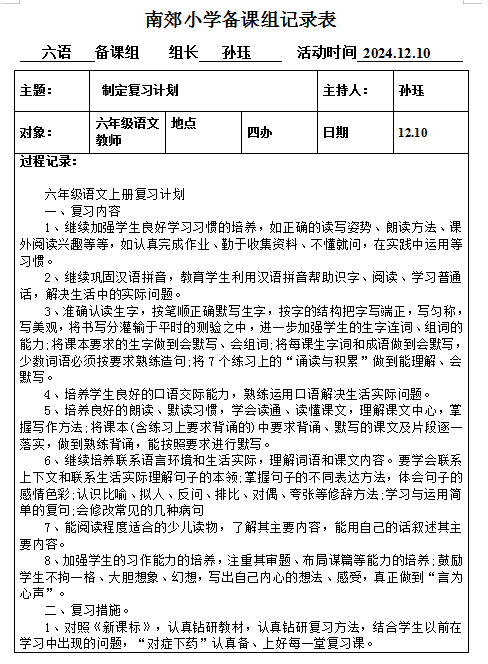 南郊小学备课组记录表

六语 备课组 组长 孙珏 活动时间 2024.12.10

| 主题： | 制定复习计划 | | | 主持人： | 孙珏 |
|---|---|---|---|---|---|
| 对象： | 六年级语文教师 | 地点 | 四办 | 日期 | 12.10 |

过程记录：

六年级语文上册复习计划
一、复习内容
1、继续加强学生良好学习习惯的培养，如正确的读写姿势、朗读方法、课外阅读兴趣等等，如认真完成作业、勤于收集资料、不懂就问，在实践中运用等习惯。
2、继续巩固汉语拼音，教育学生利用汉语拼音帮助识字、阅读、学习普通话，解决生活中的实际问题。
3、准确认读生字，按笔顺正确默写生字，按字的结构把字写端正，写匀称，写美观，将书写分灌输于平时的测验之中，进一步加强学生的生字连词、组词的能力;将课本要求的生字做到会默写、会组词;将每课生字词和成语做到会默写，少数词语必须按要求熟练造句;将7个练习上的“诵读与积累”做到能理解、会默写。
4、培养学生良好的口语交际能力，熟练运用口语解决生活实际问题。
5、培养良好的朗读、默读习惯，学会读通、读懂课文，理解课文中心，掌握写作方法;将课本(含练习上要求背诵的)中要求背诵、默写的课文及片段逐一落实，做到熟练背诵，能按照要求进行默写。
6、继续培养联系语言环境和生活实际，理解词语和课文内容。要学会联系上下文和联系生活实际理解句子的本领;掌握句子的不同表达方法，体会句子的感情色彩;认识比喻、拟人、反问、排比、对偶、夸张等修辞方法;学习与运用简单的复句;会修改常见的几种病句
7、能阅读程度适合的少儿读物，了解其主要内容，能用自己的话叙述其主要内容。
8、加强学生的习作能力的培养，注重其审题、布局谋篇等能力的培养;鼓励学生不拘一格、大胆想象、幻想，写出自己内心的想法、感受，真正做到“言为心声”。
二、复习措施。
1、对照《新课标》，认真钻研教材，认真钻研复习方法，结合学生以前在学习中出现的问题，“对症下药”认真备、上好每一堂复习课。